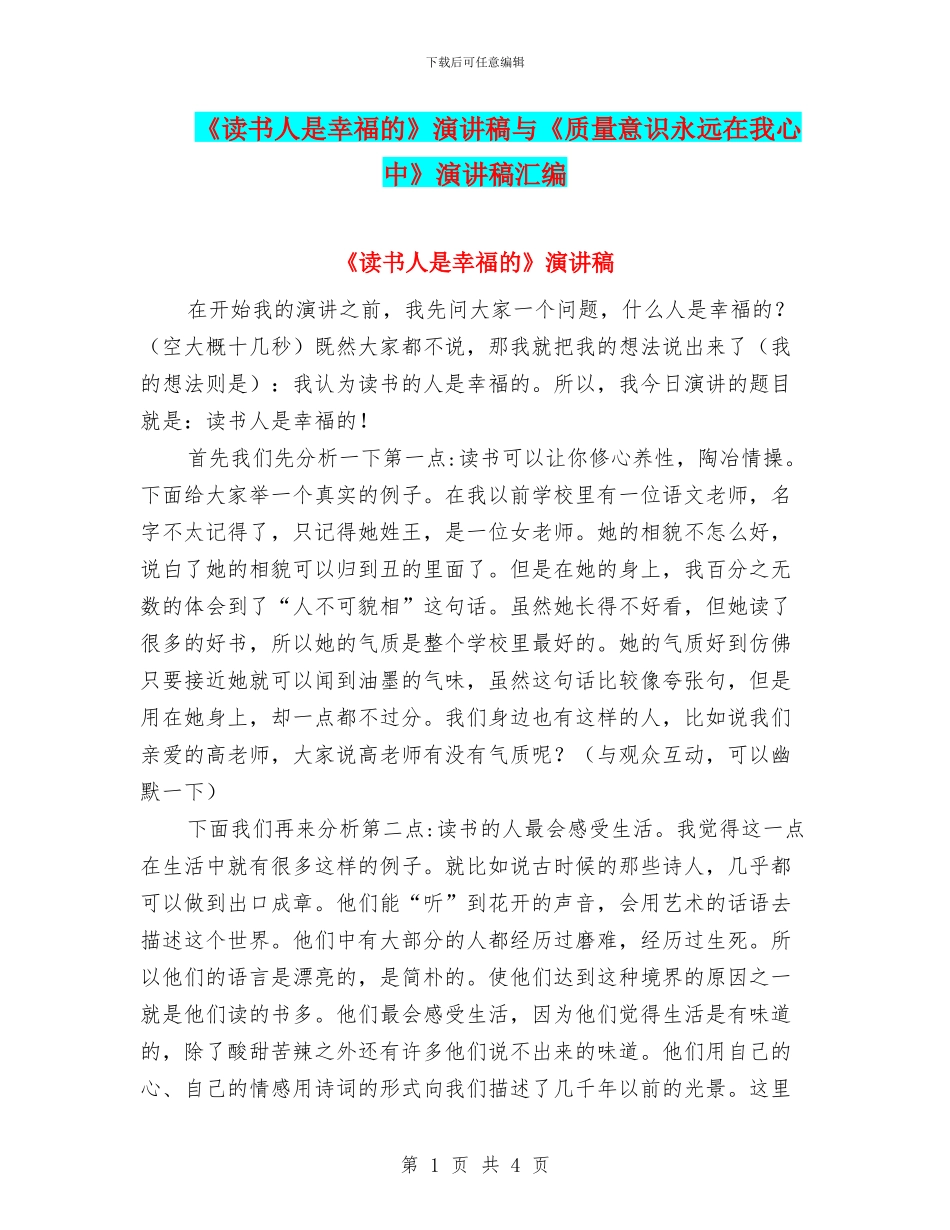 下载后可任意编辑

《读书人是幸福的》演讲稿与《质量意识永远在我心中》演讲稿汇编

《读书人是幸福的》演讲稿

在开始我的演讲之前，我先问大家一个问题，什么人是幸福的？（空大概十几秒）既然大家都不说，那我就把我的想法说出来了（我的想法则是）：我认为读书的人是幸福的。所以，我今日演讲的题目就是：读书人是幸福的！

首先我们先分析一下第一点:读书可以让你修心养性，陶冶情操。下面给大家举一个真实的例子。在我以前学校里有一位语文老师，名字不太记得了，只记得她姓王，是一位女老师。她的相貌不怎么好，说白了她的相貌可以归到丑的里面了。但是在她的身上，我百分之无数的体会到了“人不可貌相”这句话。虽然她长得不好看，但她读了很多的好书，所以她的气质是整个学校里最好的。她的气质好到仿佛只要接近她就可以闻到油墨的气味，虽然这句话比较像夸张句，但是用在她身上，却一点都不过分。我们身边也有这样的人，比如说我们亲爱的高老师，大家说高老师有没有气质呢？（与观众互动，可以幽默一下）

下面我们再来分析第二点:读书的人最会感受生活。我觉得这一点在生活中就有很多这样的例子。就比如说古时候的那些诗人，几乎都可以做到出口成章。他们能“听”到花开的声音，会用艺术的话语去描述这个世界。他们中有大部分的人都经历过磨难，经历过生死。所以他们的语言是漂亮的，是简朴的。使他们达到这种境界的原因之一就是他们读的书多。他们最会感受生活，因为他们觉得生活是有味道的，除了酸甜苦辣之外还有许多他们说不出来的味道。他们用自己的心、自己的情感用诗词的形式向我们描述了几千年以前的光景。这里

第 1 页 共 4 页